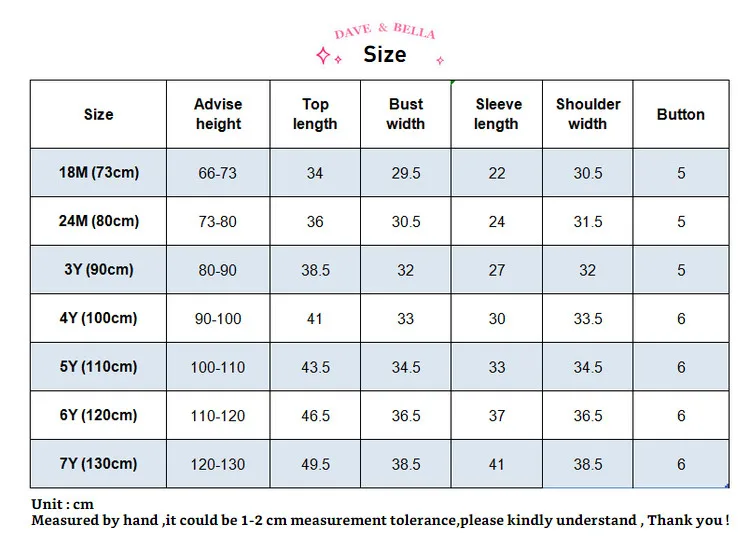 DAVE & BELLA

Size

| Size | Advise height | Top length | Bust width | Sleeve length | Shoulder width | Button |
|---|---|---|---|---|---|---|
| 18M (73cm) | 66-73 | 34 | 29.5 | 22 | 30.5 | 5 |
| 24M (80cm) | 73-80 | 36 | 30.5 | 24 | 31.5 | 5 |
| 3Y (90cm) | 80-90 | 38.5 | 32 | 27 | 32 | 5 |
| 4Y (100cm) | 90-100 | 41 | 33 | 30 | 33.5 | 6 |
| 5Y (110cm) | 100-110 | 43.5 | 34.5 | 33 | 34.5 | 6 |
| 6Y (120cm) | 110-120 | 46.5 | 36.5 | 37 | 36.5 | 6 |
| 7Y (130cm) | 120-130 | 49.5 | 38.5 | 41 | 38.5 | 6 |

Unit : cm
Measured by hand ,it could be 1-2 cm measurement tolerance,please kindly understand , Thank you !